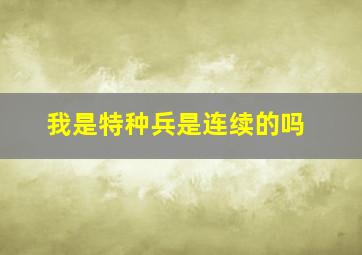 我是特种兵是连续的吗